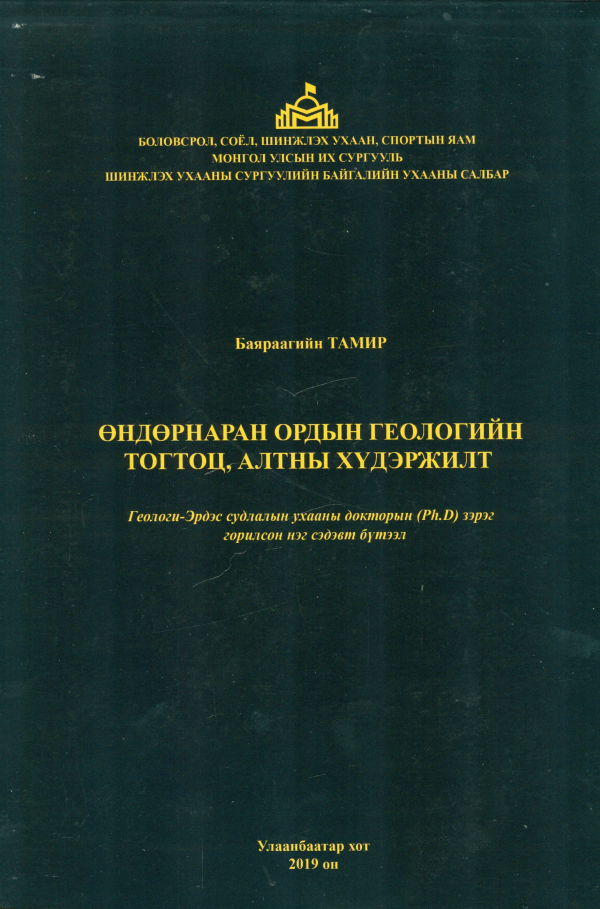 БОЛОВСРОЛ, СОЁЛ, ШИНЖЛЭХ УХААН, СПОРТЫН ЯАМ
МОНГОЛ УЛСЫН ИХ СУРГУУЛЬ
ШИНЖЛЭХ УХААНЫ СУРГУУЛИЙН БАЙГАЛИЙН УХААНЫ САЛБАР

Баяраагийн ТАМИР

ӨНДӨРНАРАН ОРДЫН ГЕОЛОГИЙН ТОГТОЦ, АЛТНЫ ХҮДЭРЖИЛТ

Геологи-Эрдэс судлалын ухааны докторын (Ph.D) зэрэг горилсон нэг сэдэвт бүтээл

Улаанбаатар хот
2019 он